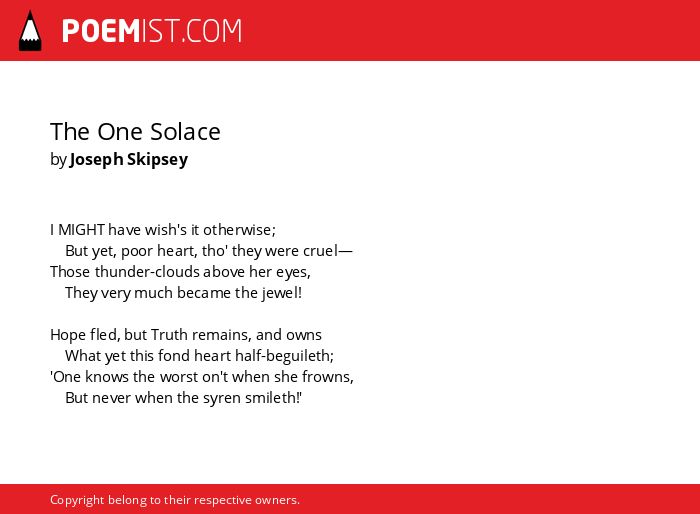 POEMIST.COM

The One Solace
by Joseph Skipsey

I MIGHT have wish's it otherwise;
But yet, poor heart, tho' they were cruel—
Those thunder-clouds above her eyes,
They very much became the jewel!

Hope fled, but Truth remains, and owns
What yet this fond heart half-beguileth;
'One knows the worst on't when she frowns,
But never when the syren smileth!'

Copyright belong to their respective owners.